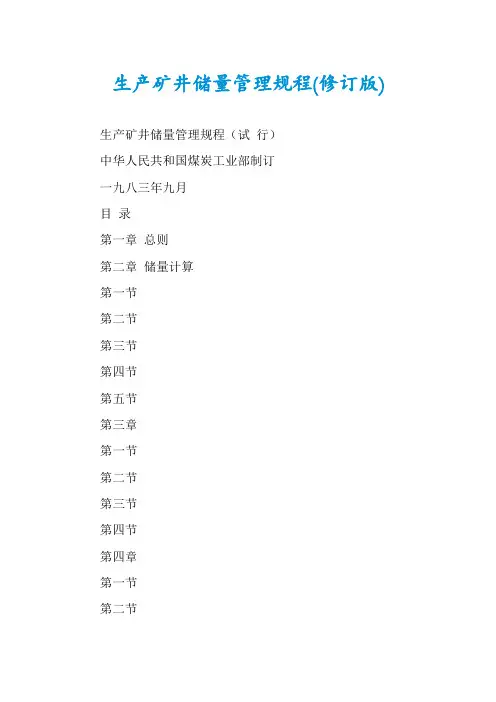 生产矿井储量管理规程(修订版)

生产矿井储量管理规程（试 行）

中华人民共和国煤炭工业部制订

一九八三年九月

目 录

第一章 总则

第二章 储量计算

第一节

第二节

第三节

第四节

第五节

第三章

第一节

第二节

第三节

第四节

第四章

第一节

第二节